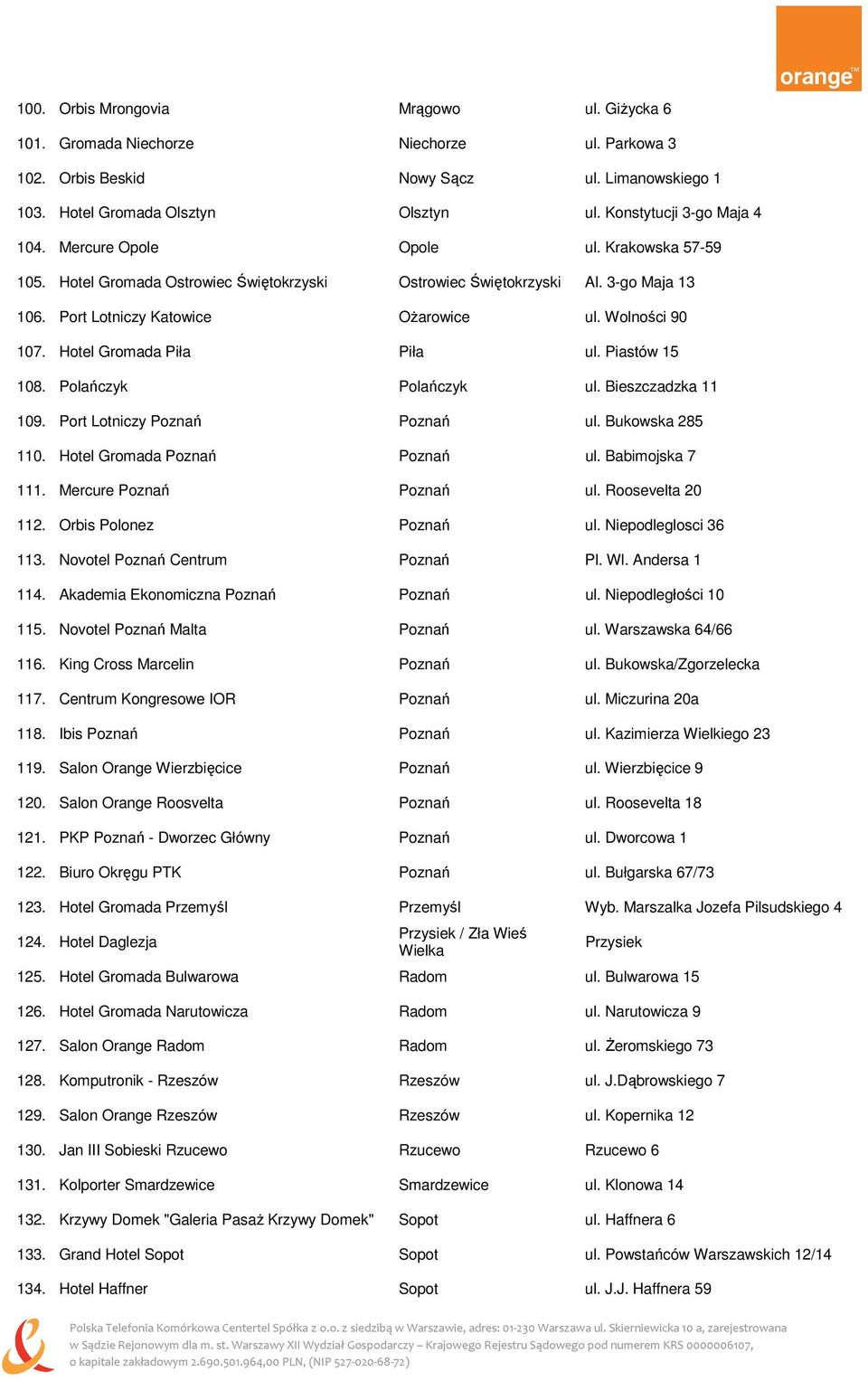 orange™

| | | | |
|---|---|---|---|
| 100. | Orbis Mrongovia | Mrągowo | ul. Giżycka 6 |
| 101. | Gromada Niechorze | Niechorze | ul. Parkowa 3 |
| 102. | Orbis Beskid | Nowy Sącz | ul. Limanowskiego 1 |
| 103. | Hotel Gromada Olsztyn | Olsztyn | ul. Konstytucji 3-go Maja 4 |
| 104. | Mercure Opole | Opole | ul. Krakowska 57-59 |
| 105. | Hotel Gromada Ostrowiec Świętokrzyski | Ostrowiec Świętokrzyski | Al. 3-go Maja 13 |
| 106. | Port Lotniczy Katowice | Ożarowice | ul. Wolności 90 |
| 107. | Hotel Gromada Piła | Piła | ul. Piastów 15 |
| 108. | Polańczyk | Polańczyk | ul. Bieszczadzka 11 |
| 109. | Port Lotniczy Poznań | Poznań | ul. Bukowska 285 |
| 110. | Hotel Gromada Poznań | Poznań | ul. Babimojska 7 |
| 111. | Mercure Poznań | Poznań | ul. Roosevelta 20 |
| 112. | Orbis Polonez | Poznań | ul. Niepodleglosci 36 |
| 113. | Novotel Poznań Centrum | Poznań | Pl. Wl. Andersa 1 |
| 114. | Akademia Ekonomiczna Poznań | Poznań | ul. Niepodległości 10 |
| 115. | Novotel Poznań Malta | Poznań | ul. Warszawska 64/66 |
| 116. | King Cross Marcelin | Poznań | ul. Bukowska/Zgorzelecka |
| 117. | Centrum Kongresowe IOR | Poznań | ul. Miczurina 20a |
| 118. | Ibis Poznań | Poznań | ul. Kazimierza Wielkiego 23 |
| 119. | Salon Orange Wierzbięcice | Poznań | ul. Wierzbięcice 9 |
| 120. | Salon Orange Roosvelta | Poznań | ul. Roosevelta 18 |
| 121. | PKP Poznań - Dworzec Główny | Poznań | ul. Dworcowa 1 |
| 122. | Biuro Okręgu PTK | Poznań | ul. Bułgarska 67/73 |
| 123. | Hotel Gromada Przemyśl | Przemyśl | Wyb. Marszalka Jozefa Pilsudskiego 4 |
| 124. | Hotel Daglezja | Przysiek / Zła Wieś Wielka | Przysiek |
| 125. | Hotel Gromada Bulwarowa | Radom | ul. Bulwarowa 15 |
| 126. | Hotel Gromada Narutowicza | Radom | ul. Narutowicza 9 |
| 127. | Salon Orange Radom | Radom | ul. Żeromskiego 73 |
| 128. | Komputronik - Rzeszów | Rzeszów | ul. J.Dąbrowskiego 7 |
| 129. | Salon Orange Rzeszów | Rzeszów | ul. Kopernika 12 |
| 130. | Jan III Sobieski Rzucewo | Rzucewo | Rzucewo 6 |
| 131. | Kolporter Smardzewice | Smardzewice | ul. Klonowa 14 |
| 132. | Krzywy Domek "Galeria Pasaż Krzywy Domek" | Sopot | ul. Haffnera 6 |
| 133. | Grand Hotel Sopot | Sopot | ul. Powstańców Warszawskich 12/14 |
| 134. | Hotel Haffner | Sopot | ul. J.J. Haffnera 59 |

Polska Telefonia Komórkowa Centertel Spółka z o.o. z siedzibą w Warszawie, adres: 01-230 Warszawa ul. Skierniewicka 10 a, zarejestrowana w Sądzie Rejonowym dla m. st. Warszawy XII Wydział Gospodarczy – Krajowego Rejestru Sądowego pod numerem KRS 0000006107, o kapitale zakładowym 2.690.501.964,00 PLN, (NIP 527-020-68-72)